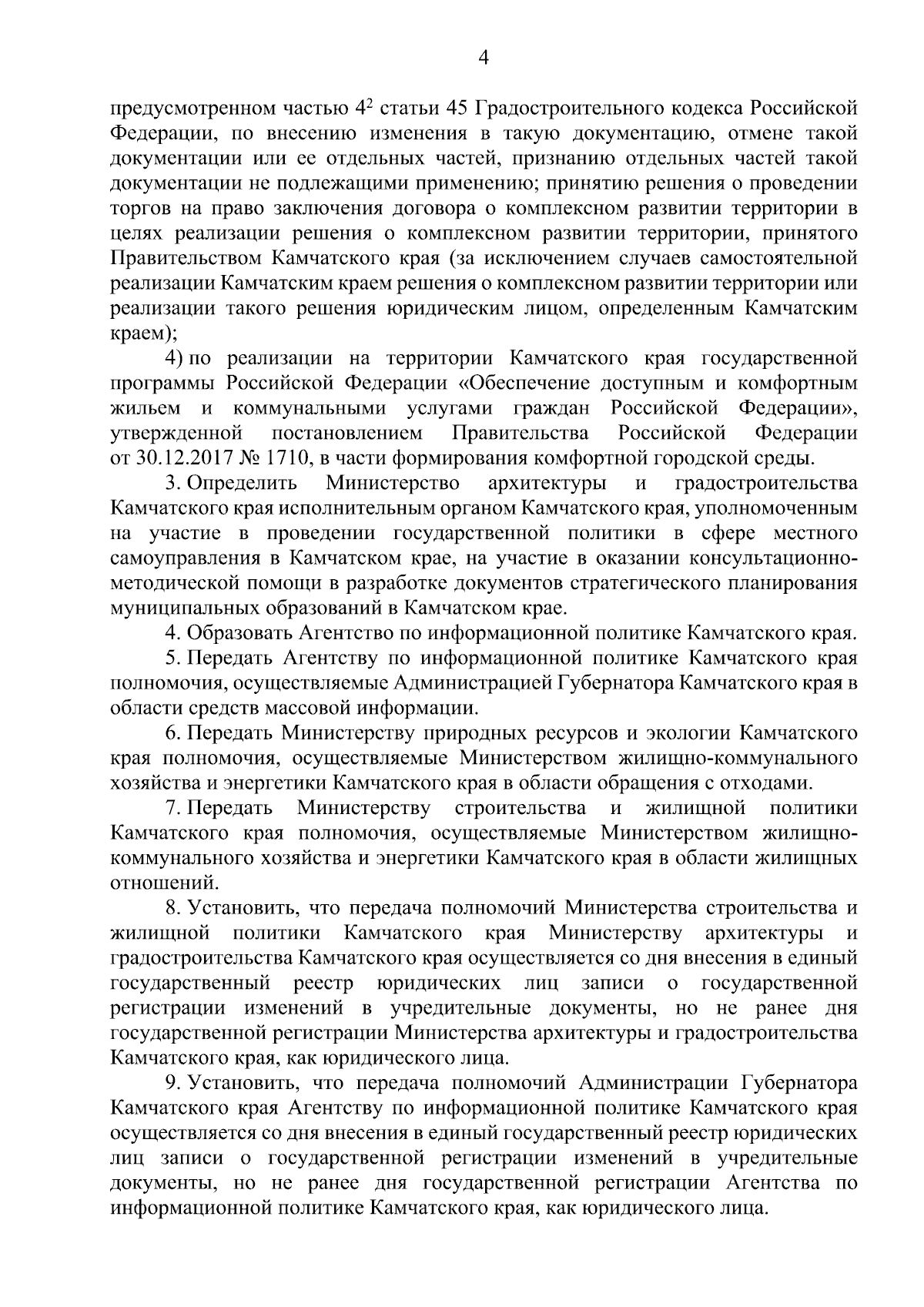 4

предусмотренном частью $4^2$ статьи 45 Градостроительного кодекса Российской Федерации, по внесению изменения в такую документацию, отмене такой документации или ее отдельных частей, признанию отдельных частей такой документации не подлежащими применению; принятию решения о проведении торгов на право заключения договора о комплексном развитии территории в целях реализации решения о комплексном развитии территории, принятого Правительством Камчатского края (за исключением случаев самостоятельной реализации Камчатским краем решения о комплексном развитии территории или реализации такого решения юридическим лицом, определенным Камчатским краем);

4) по реализации на территории Камчатского края государственной программы Российской Федерации «Обеспечение доступным и комфортным жильем и коммунальными услугами граждан Российской Федерации», утвержденной постановлением Правительства Российской Федерации от 30.12.2017 № 1710, в части формирования комфортной городской среды.

3. Определить Министерство архитектуры и градостроительства Камчатского края исполнительным органом Камчатского края, уполномоченным на участие в проведении государственной политики в сфере местного самоуправления в Камчатском крае, на участие в оказании консультационно-методической помощи в разработке документов стратегического планирования муниципальных образований в Камчатском крае.

4. Образовать Агентство по информационной политике Камчатского края.

5. Передать Агентству по информационной политике Камчатского края полномочия, осуществляемые Администрацией Губернатора Камчатского края в области средств массовой информации.

6. Передать Министерству природных ресурсов и экологии Камчатского края полномочия, осуществляемые Министерством жилищно-коммунального хозяйства и энергетики Камчатского края в области обращения с отходами.

7. Передать Министерству строительства и жилищной политики Камчатского края полномочия, осуществляемые Министерством жилищно-коммунального хозяйства и энергетики Камчатского края в области жилищных отношений.

8. Установить, что передача полномочий Министерства строительства и жилищной политики Камчатского края Министерству архитектуры и градостроительства Камчатского края осуществляется со дня внесения в единый государственный реестр юридических лиц записи о государственной регистрации изменений в учредительные документы, но не ранее дня государственной регистрации Министерства архитектуры и градостроительства Камчатского края, как юридического лица.

9. Установить, что передача полномочий Администрации Губернатора Камчатского края Агентству по информационной политике Камчатского края осуществляется со дня внесения в единый государственный реестр юридических лиц записи о государственной регистрации изменений в учредительные документы, но не ранее дня государственной регистрации Агентства по информационной политике Камчатского края, как юридического лица.